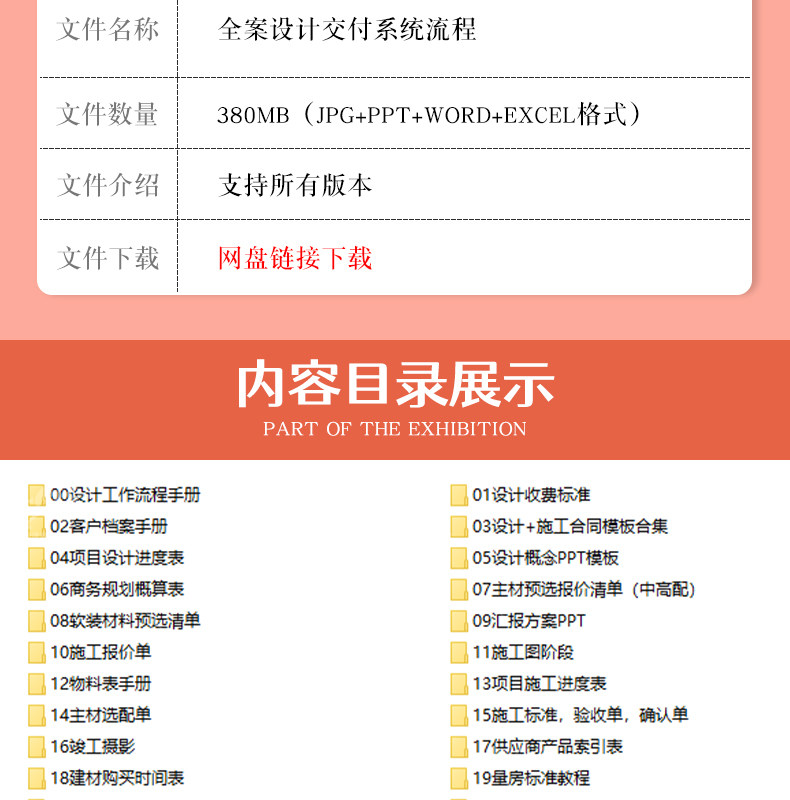 文件名称 全案设计交付系统流程

文件数量 380MB（JPG+PPT+WORD+EXCEL格式）

文件介绍 支持所有版本

文件下载 网盘链接下载

内容目录展示
PART OF THE EXHIBITION

00设计工作流程手册
02客户档案手册
04项目设计进度表
06商务规划概算表
08软装材料预选清单
10施工报价单
12物料表手册
14主材选配单
16竣工摄影
18建材购买时间表

01设计收费标准
03设计+施工合同模板合集
05设计概念PPT模板
07主材预选报价清单（中高配）
09汇报方案PPT
11施工图阶段
13项目施工进度表
15施工标准，验收单，确认单
17供应商产品索引表
19量房标准教程